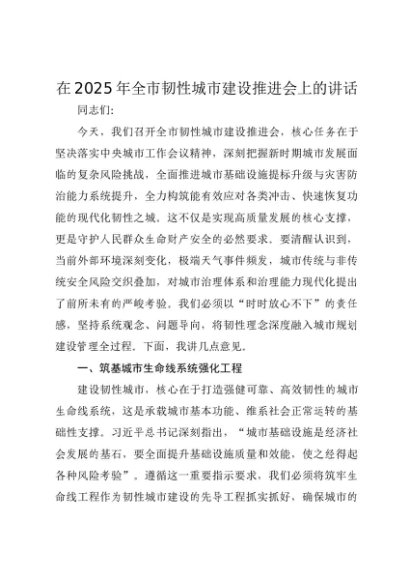 在2025年全市韧性城市建设推进会上的讲话

同志们:

今天，我们召开全市韧性城市建设推进会，核心任务在于坚决落实中央城市工作会议精神，深刻把握新时期城市发展面临的复杂风险挑战，全面推进城市基础设施提标升级与灾害防治能力系统提升，全力构筑能有效应对各类冲击、快速恢复功能的现代化韧性之城。这不仅是实现高质量发展的核心支撑，更是守护人民群众生命财产安全的必然要求。要清醒认识到，当前外部环境深刻变化，极端天气事件频发，城市传统与非传统安全风险交织叠加，对城市治理体系和治理能力现代化提出了前所未有的严峻考验。我们必须以“时时放心不下”的责任感，坚持系统观念、问题导向，将韧性理念深度融入城市规划建设管理全过程。下面，我讲几点意见。

一、筑基城市生命线系统强化工程

建设韧性城市，核心在于打造强健可靠、高效韧性的城市生命线系统，这是承载城市基本功能、维系社会正常运转的基础性支撑。习近平总书记深刻指出，“城市基础设施是经济社会发展的基石，要全面提升基础设施质量和效能，使之经得起各种风险考验”。遵循这一重要指示要求，我们必须将筑牢生命线工程作为韧性城市建设的先导工程抓实抓好，确保城市的